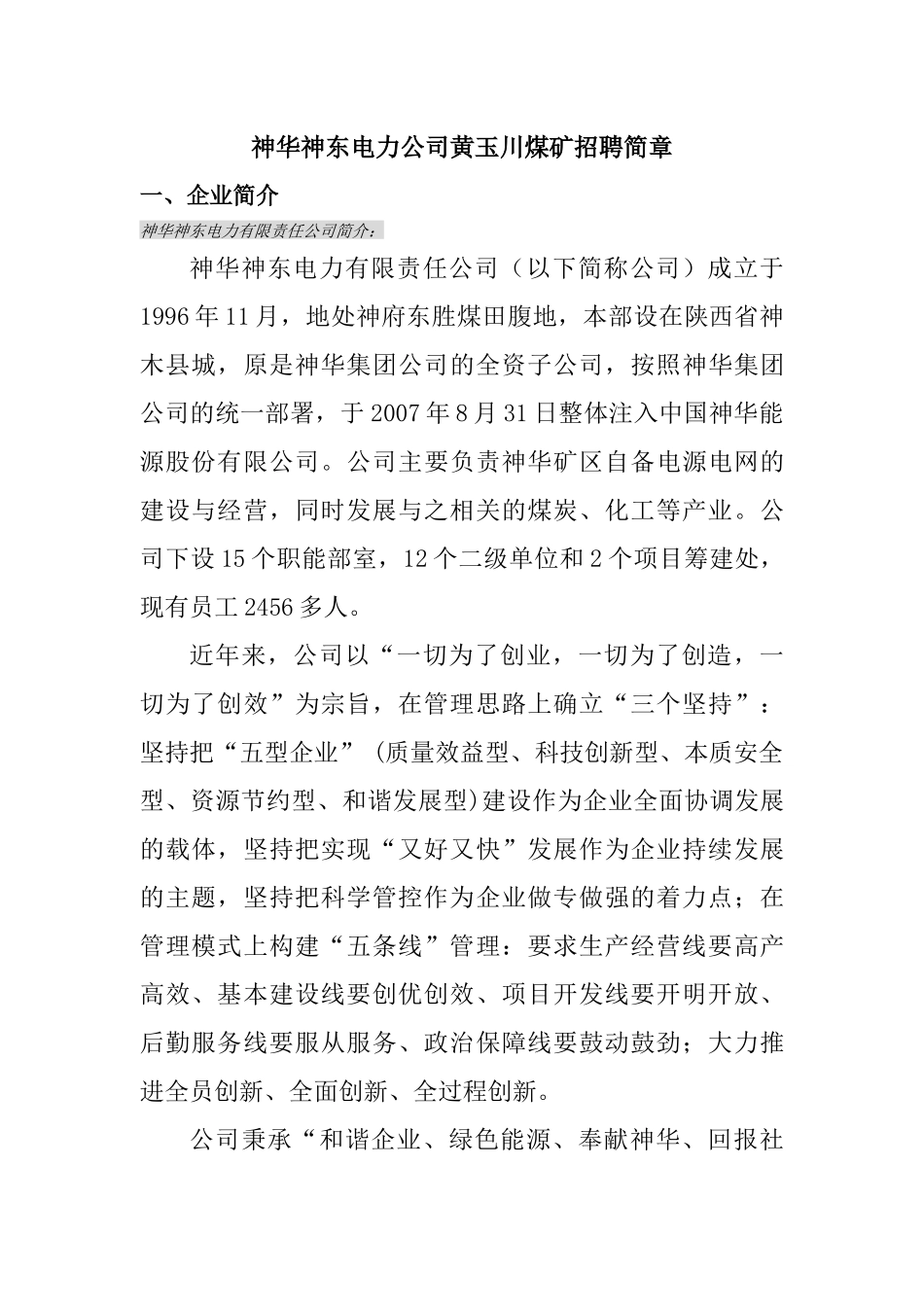 神华神东电力公司黄玉川煤矿招聘简章

一、企业简介

神华神东电力有限责任公司简介：

神华神东电力有限责任公司（以下简称公司）成立于1996年11月，地处神府东胜煤田腹地，本部设在陕西省神木县城，原是神华集团公司的全资子公司，按照神华集团公司的统一部署，于2007年8月31日整体注入中国神华能源股份有限公司。公司主要负责神华矿区自备电源电网的建设与经营，同时发展与之相关的煤炭、化工等产业。公司下设15个职能部室，12个二级单位和2个项目筹建处，现有员工2456多人。

近年来，公司以“一切为了创业，一切为了创造，一切为了创效”为宗旨，在管理思路上确立“三个坚持”：坚持把“五型企业”（质量效益型、科技创新型、本质安全型、资源节约型、和谐发展型）建设作为企业全面协调发展的载体，坚持把实现“又好又快”发展作为企业持续发展的主题，坚持把科学管控作为企业做专做强的着力点；在管理模式上构建“五条线”管理：要求生产经营线要高产高效、基本建设线要创优创效、项目开发线要开明开放、后勤服务线要服从服务、政治保障线要鼓动鼓劲；大力推进全员创新、全面创新、全过程创新。

公司秉承“和谐企业、绿色能源、奉献神华、回报社